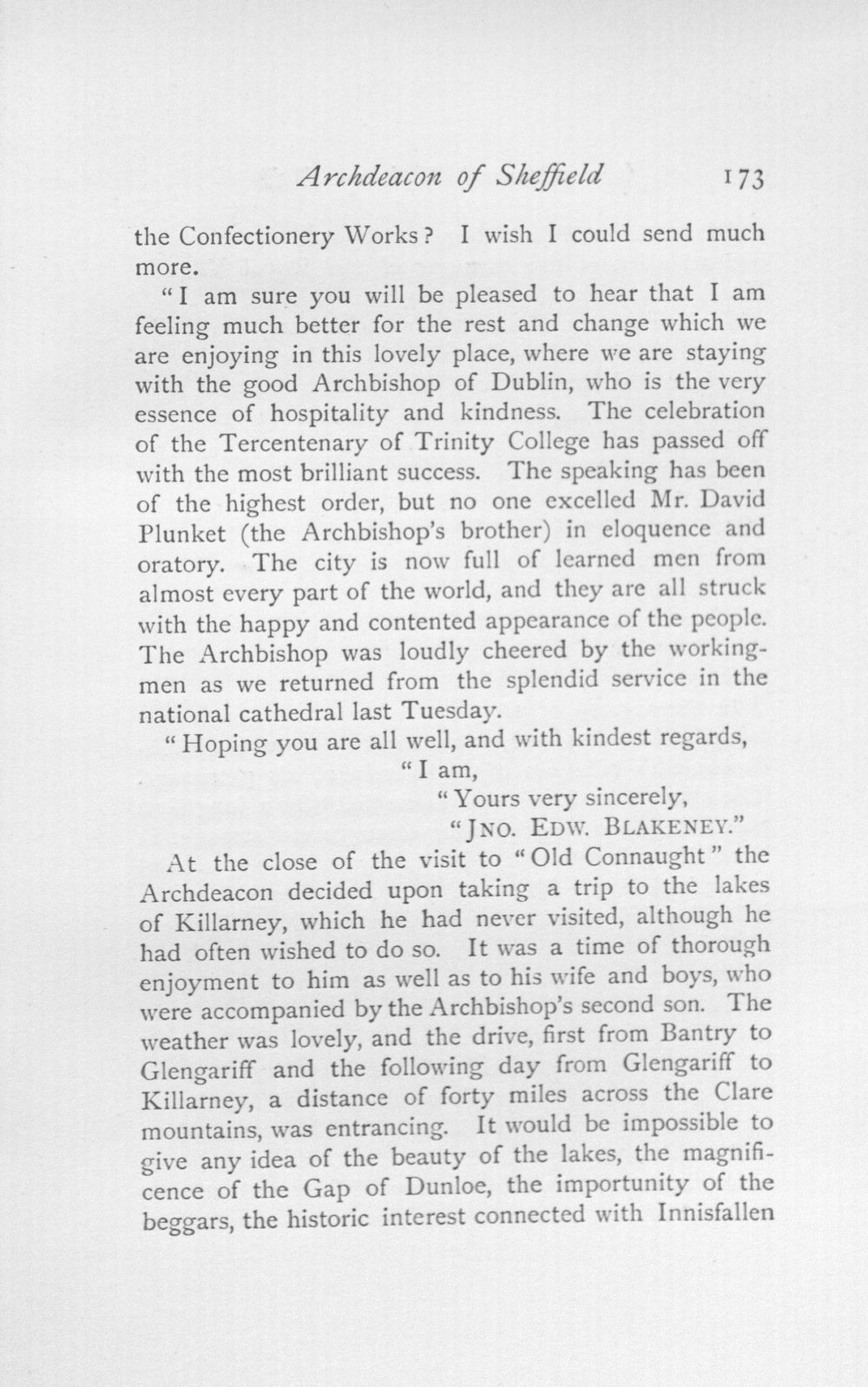 Archdeacon of Sheffield 173

the Confectionery Works? I wish I could send much more.

"I am sure you will be pleased to hear that I am feeling much better for the rest and change which we are enjoying in this lovely place, where we are staying with the good Archbishop of Dublin, who is the very essence of hospitality and kindness. The celebration of the Tercentenary of Trinity College has passed off with the most brilliant success. The speaking has been of the highest order, but no one excelled Mr. David Plunket (the Archbishop's brother) in eloquence and oratory. The city is now full of learned men from almost every part of the world, and they are all struck with the happy and contented appearance of the people. The Archbishop was loudly cheered by the workingmen as we returned from the splendid service in the national cathedral last Tuesday.

"Hoping you are all well, and with kindest regards,

"I am,

"Yours very sincerely,

"JNO. EDW. BLAKENEY."

At the close of the visit to "Old Connaught" the Archdeacon decided upon taking a trip to the lakes of Killarney, which he had never visited, although he had often wished to do so. It was a time of thorough enjoyment to him as well as to his wife and boys, who were accompanied by the Archbishop's second son. The weather was lovely, and the drive, first from Bantry to Glengariff and the following day from Glengariff to Killarney, a distance of forty miles across the Clare mountains, was entrancing. It would be impossible to give any idea of the beauty of the lakes, the magnificence of the Gap of Dunloe, the importunity of the beggars, the historic interest connected with Innisfallen